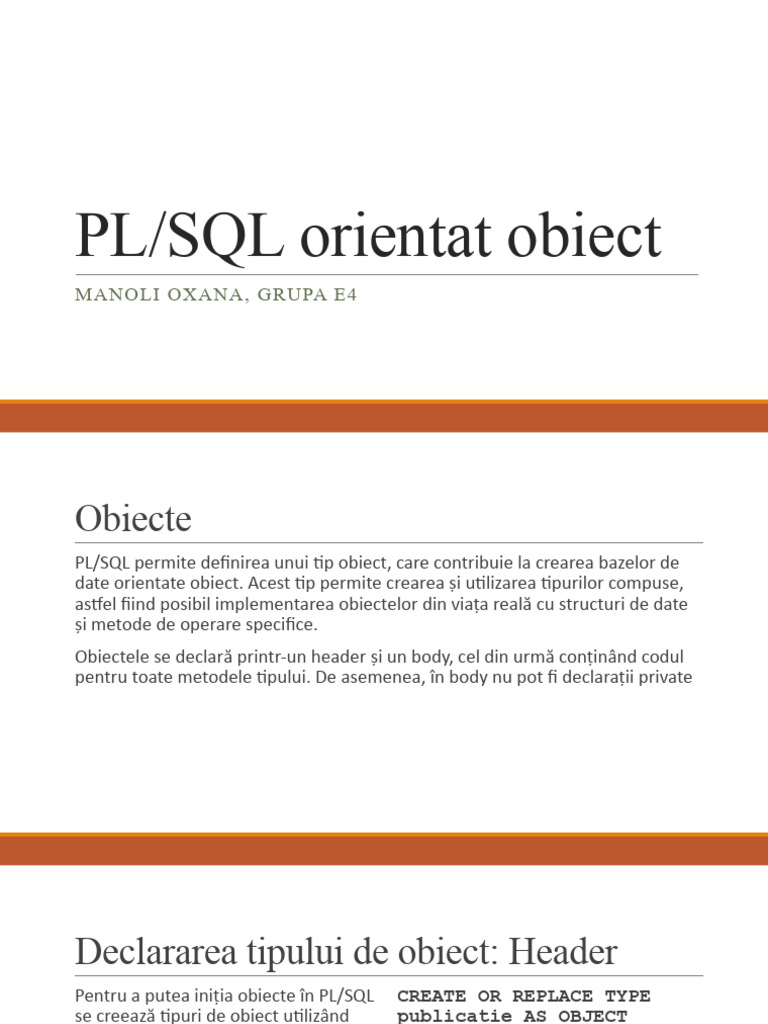 PL/SQL orientat obiect

MANOLI OXANA, GRUPA E4

Obiecte

PL/SQL permite definirea unui tip obiect, care contribuie la crearea bazelor de date orientate obiect. Acest tip permite crearea și utilizarea tipurilor compuse, astfel fiind posibil implementarea obiectelor din viața reală cu structuri de date și metode de operare specifice.

Obiectele se declară printr-un header și un body, cel din urmă conținând codul pentru toate metodele tipului. De asemenea, în body nu pot fi declarații private

Declararea tipului de obiect: Header

Pentru a putea iniția obiecte în PL/SQL se creează tipuri de obiect utilizând

CREATE OR REPLACE TYPE publicatie AS OBJECT